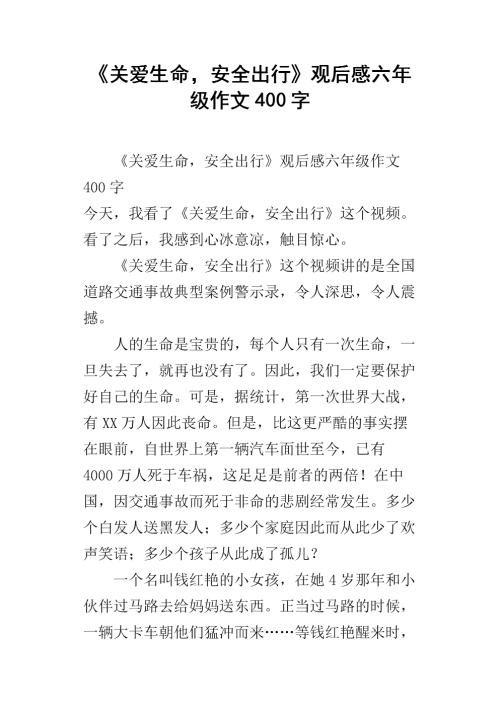 《关爱生命，安全出行》观后感六年级作文 400 字

《关爱生命，安全出行》观后感六年级作文 400 字
今天，我看了《关爱生命，安全出行》这个视频。看了之后，我感到心冰意凉，触目惊心。

《关爱生命，安全出行》这个视频讲的是全国道路交通事故典型案例警示录，令人深思，令人震撼。

人的生命是宝贵的，每个人只有一次生命，一旦失去了，就再也没有了。因此，我们一定要保护好自己的生命。可是，据统计，第一次世界大战，有 XX 万人因此丧命。但是，比这更严酷的事实摆在眼前，自世界上第一辆汽车面世至今，已有 4000 万人死于车祸，这足足是前者的两倍！在中国，因交通事故而死于非命的悲剧经常发生。多少个白发人送黑发人；多少个家庭因此而从此少了欢声笑语；多少个孩子从此成了孤儿？

一个名叫钱红艳的小女孩，在她 4 岁那年和小伙伴过马路去给妈妈送东西。正当过马路的时候，一辆大卡车朝他们猛冲而来……等钱红艳醒来时，